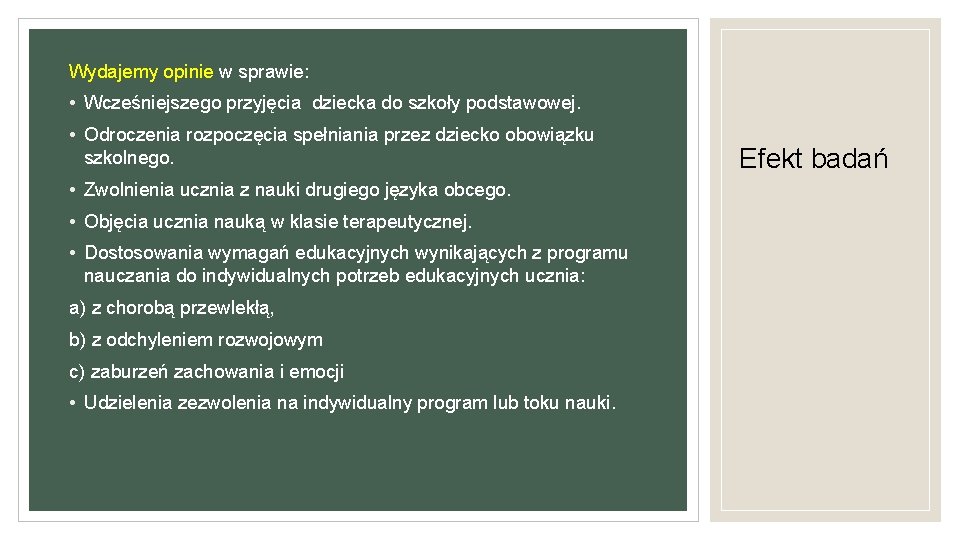 Wydajemy opinie w sprawie:

• Wcześniejszego przyjęcia dziecka do szkoły podstawowej.

• Odroczenia rozpoczęcia spełniania przez dziecko obowiązku szkolnego.

• Zwolnienia ucznia z nauki drugiego języka obcego.

• Objęcia ucznia nauką w klasie terapeutycznej.

• Dostosowania wymagań edukacyjnych wynikających z programu nauczania do indywidualnych potrzeb edukacyjnych ucznia:

a) z chorobą przewlekłą,

b) z odchyleniem rozwojowym

c) zaburzeń zachowania i emocji

• Udzielenia zezwolenia na indywidualny program lub toku nauki.

Efekt badań